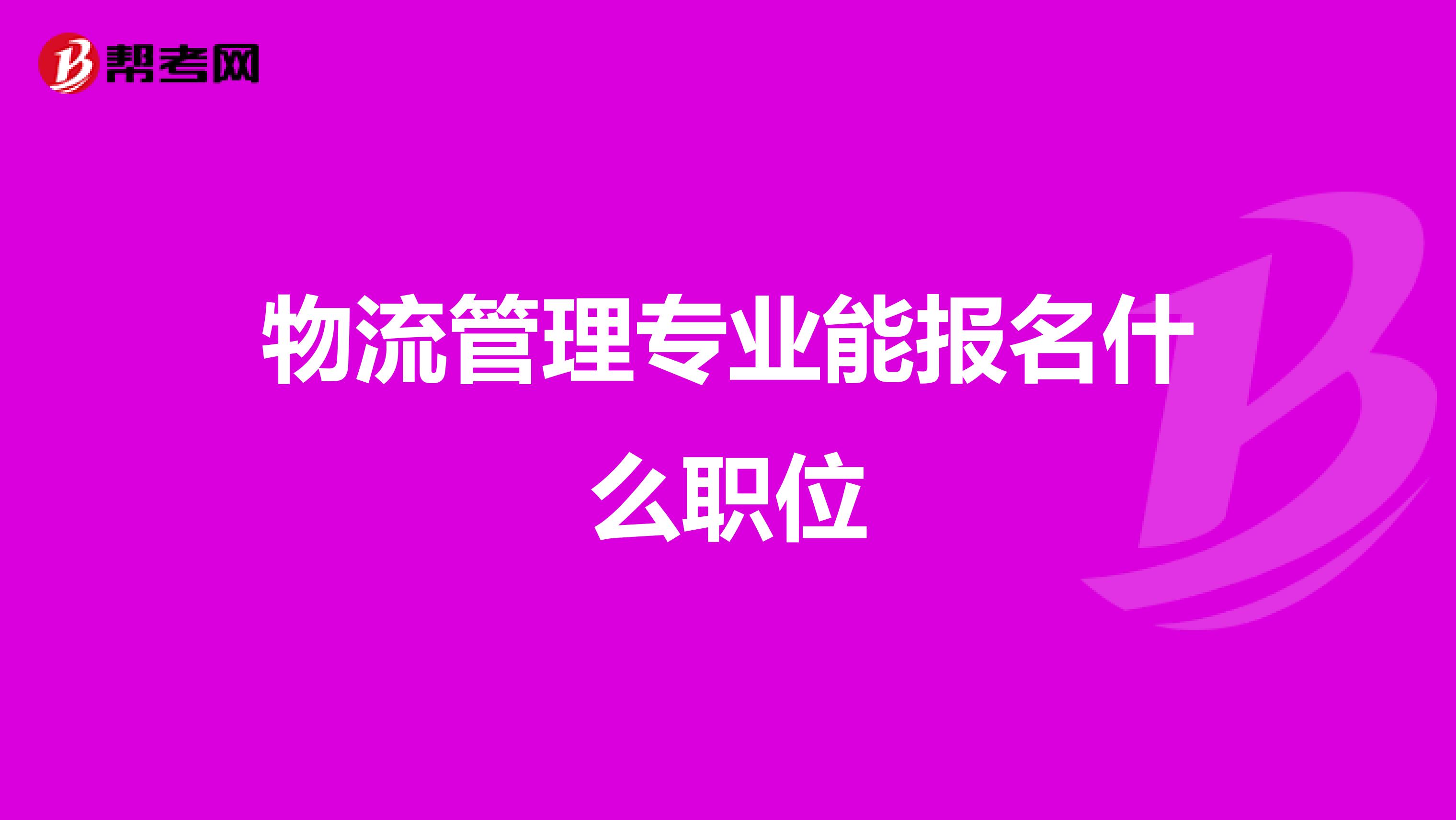 帮考网

物流管理专业能报名什么职位